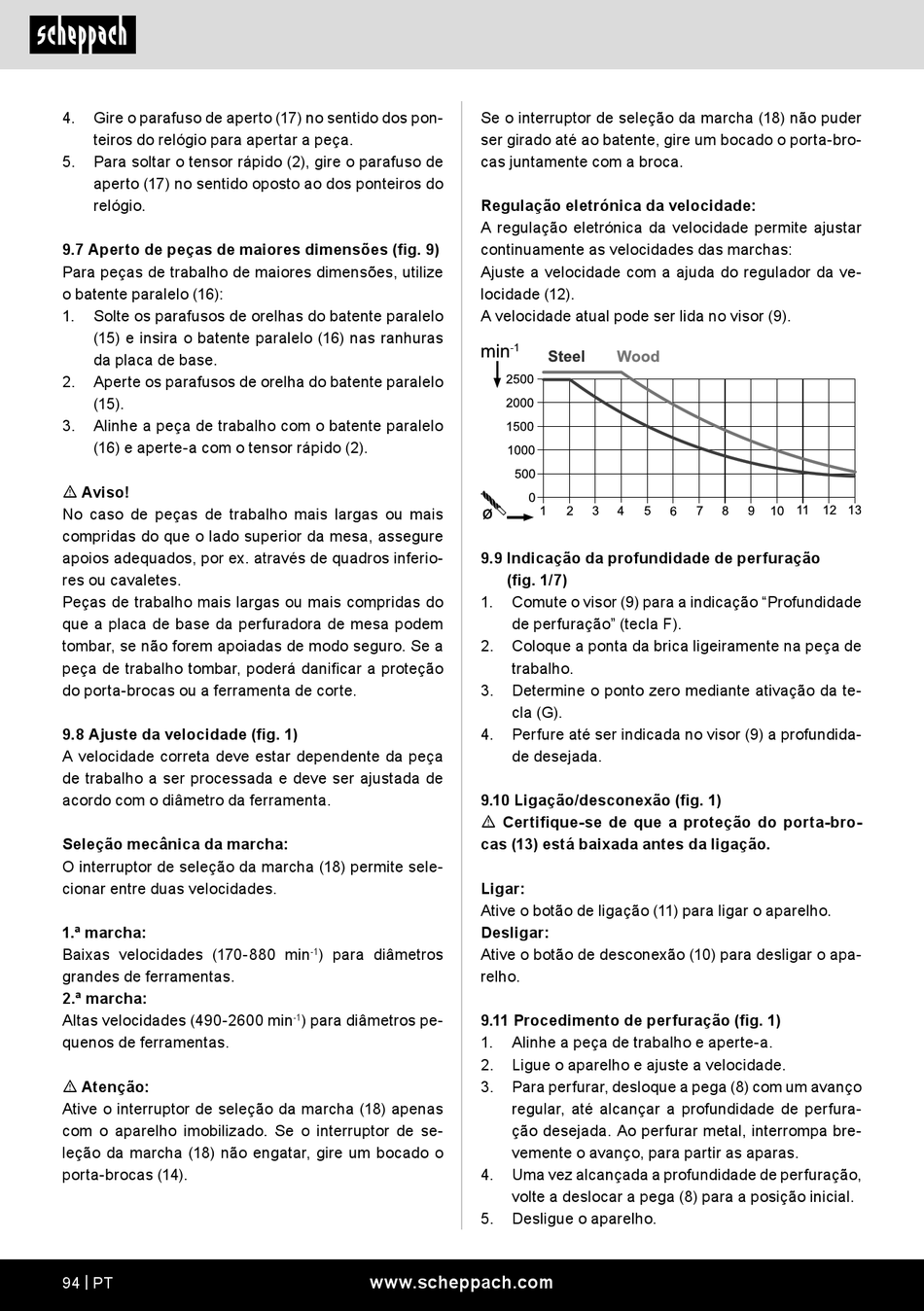 scheppach

4. Gire o parafuso de aperto (17) no sentido dos ponteiros do relógio para apertar a peça.
5. Para soltar o tensor rápido (2), gire o parafuso de aperto (17) no sentido oposto ao dos ponteiros do relógio.

9.7 Aperto de peças de maiores dimensões (fig. 9)
Para peças de trabalho de maiores dimensões, utilize o batente paralelo (16):
1. Solte os parafusos de orelhas do batente paralelo (15) e insira o batente paralelo (16) nas ranhuras da placa de base.
2. Aperte os parafusos de orelha do batente paralelo (15).
3. Alinhe a peça de trabalho com o batente paralelo (16) e aperte-a com o tensor rápido (2).

⚠ Aviso!
No caso de peças de trabalho mais largas ou mais compridas do que o lado superior da mesa, assegure apoios adequados, por ex. através de quadros inferiores ou cavaletes.
Peças de trabalho mais largas ou mais compridas do que a placa de base da perfuradora de mesa podem tombar, se não forem apoiadas de modo seguro. Se a peça de trabalho tombar, poderá danificar a proteção do porta-brocas ou a ferramenta de corte.

9.8 Ajuste da velocidade (fig. 1)
A velocidade correta deve estar dependente da peça de trabalho a ser processada e deve ser ajustada de acordo com o diâmetro da ferramenta.

Seleção mecânica da marcha:
O interruptor de seleção da marcha (18) permite selecionar entre duas velocidades.

1.ª marcha:
Baixas velocidades (170-880 min$^{-1}$) para diâmetros grandes de ferramentas.
2.ª marcha:
Altas velocidades (490-2600 min$^{-1}$) para diâmetros pequenos de ferramentas.

⚠ Atenção:
Ative o interruptor de seleção da marcha (18) apenas com o aparelho imobilizado. Se o interruptor de seleção da marcha (18) não engatar, gire um bocado o porta-brocas (14).

Se o interruptor de seleção da marcha (18) não puder ser girado até ao batente, gire um bocado o porta-brocas juntamente com a broca.

Regulação eletrónica da velocidade:
A regulação eletrónica da velocidade permite ajustar continuamente as velocidades das marchas:
Ajuste a velocidade com a ajuda do regulador da velocidade (12).
A velocidade atual pode ser lida no visor (9).

min$^{-1}$ Steel Wood
2500
2000
1500
1000
500
0
ø 1 2 3 4 5 6 7 8 9 10 11 12 13

9.9 Indicação da profundidade de perfuração (fig. 1/7)
1. Comute o visor (9) para a indicação “Profundidade de perfuração” (tecla F).
2. Coloque a ponta da brica ligeiramente na peça de trabalho.
3. Determine o ponto zero mediante ativação da tecla (G).
4. Perfure até ser indicada no visor (9) a profundidade desejada.

9.10 Ligação/desconexão (fig. 1)
⚠ Certifique-se de que a proteção do porta-brocas (13) está baixada antes da ligação.

Ligar:
Ative o botão de ligação (11) para ligar o aparelho.
Desligar:
Ative o botão de desconexão (10) para desligar o aparelho.

9.11 Procedimento de perfuração (fig. 1)
1. Alinhe a peça de trabalho e aperte-a.
2. Ligue o aparelho e ajuste a velocidade.
3. Para perfurar, desloque a pega (8) com um avanço regular, até alcançar a profundidade de perfuração desejada. Ao perfurar metal, interrompa brevemente o avanço, para partir as aparas.
4. Uma vez alcançada a profundidade de perfuração, volte a deslocar a pega (8) para a posição inicial.
5. Desligue o aparelho.

94 | PT www.scheppach.com